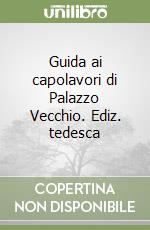 unilibro

Guida ai capolavori di Palazzo Vecchio. Ediz. tedesca

COPERTINA NON DISPONIBILE